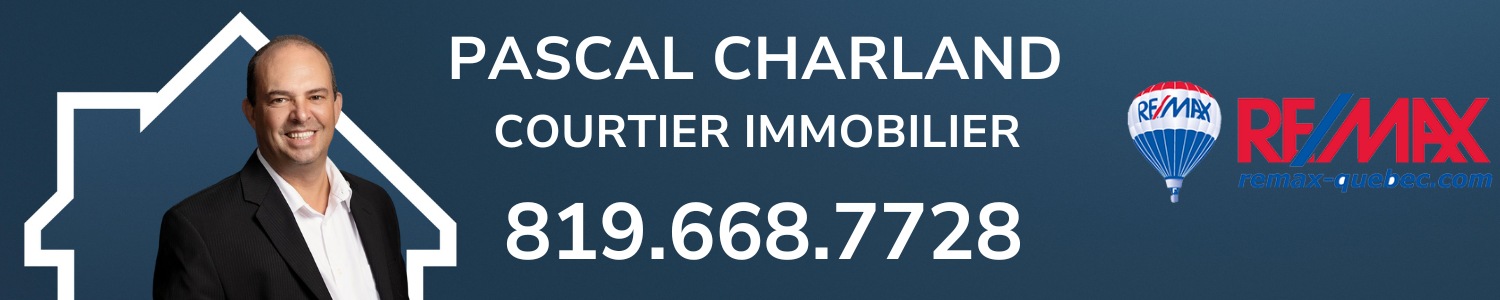 PASCAL CHARLAND
COURTIER IMMOBILIER
819.668.7728

RE/MAX

RE/MAX
remax-quebec.com